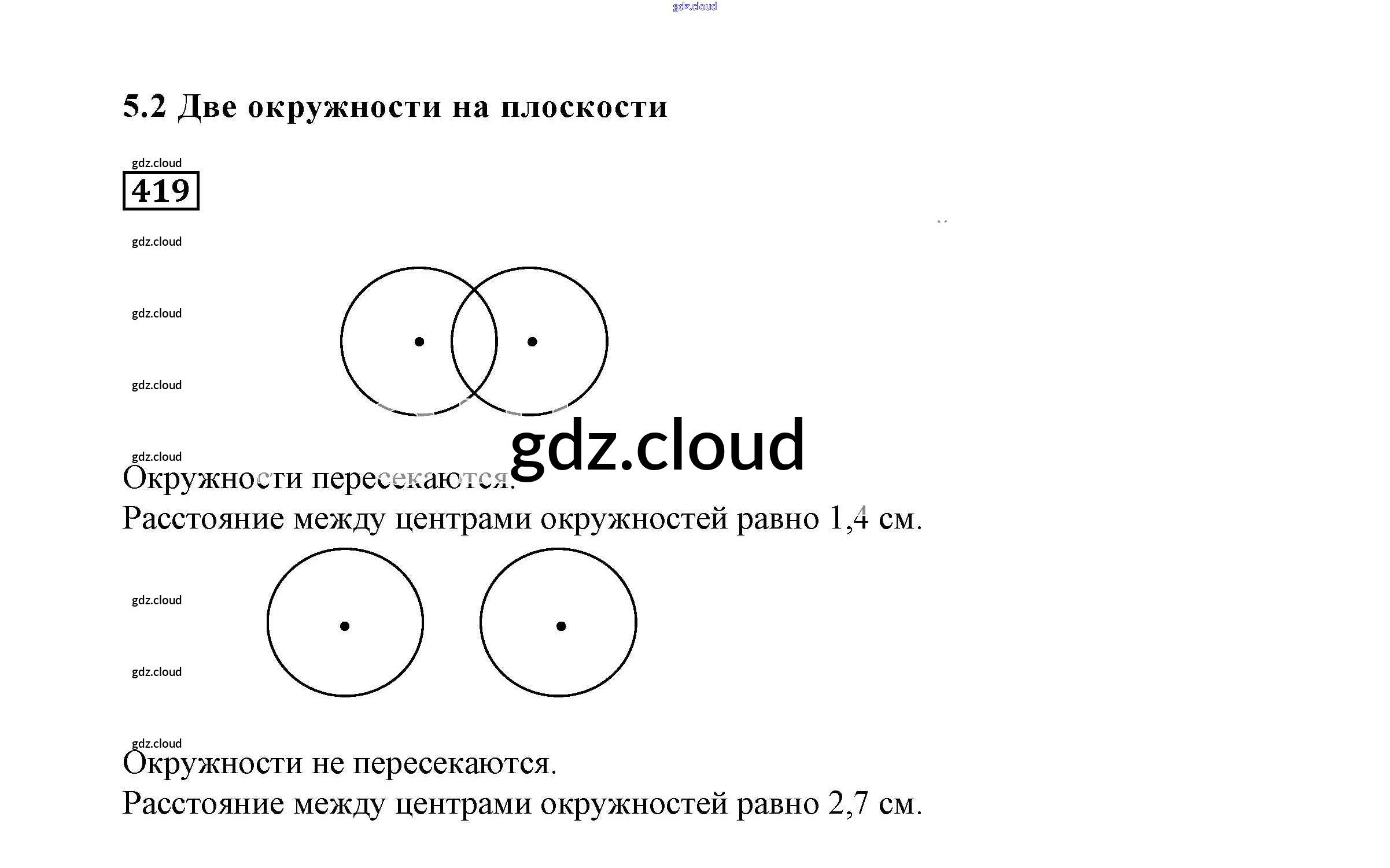 gdz.cloud

5.2 Две окружности на плоскости

gdz.cloud

419

gdz.cloud

gdz.cloud

gdz.cloud

gdz.cloud

gdz.cloud

Окружности пересекаются.
Расстояние между центрами окружностей равно 1,4 см.

gdz.cloud

gdz.cloud

gdz.cloud

Окружности не пересекаются.
Расстояние между центрами окружностей равно 2,7 см.